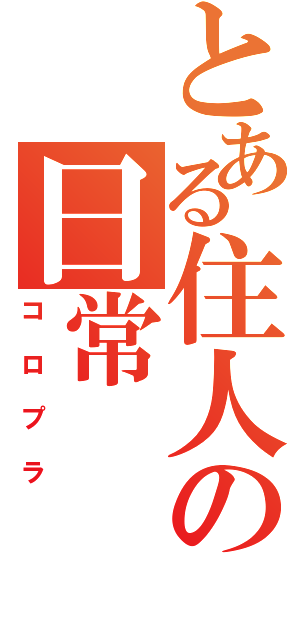 とある住人の日常

コロプラ